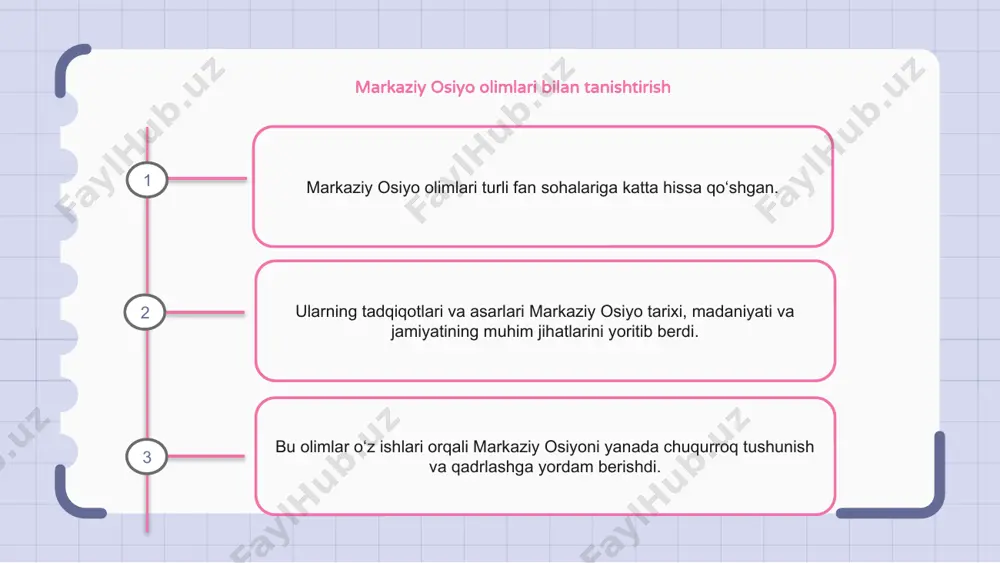 Markaziy Osiyo olimlari bilan tanishtirish

1

Markaziy Osiyo olimlari turli fan sohalariga katta hissa qo‘shgan.

2

Ularning tadqiqotlari va asarlari Markaziy Osiyo tarixi, madaniyati va jamiyatining muhim jihatlarini yoritib berdi.

3

Bu olimlar o‘z ishlari orqali Markaziy Osiyoni yanada chuqurroq tushunish va qadrlashga yordam berishdi.

FaylHub.uz